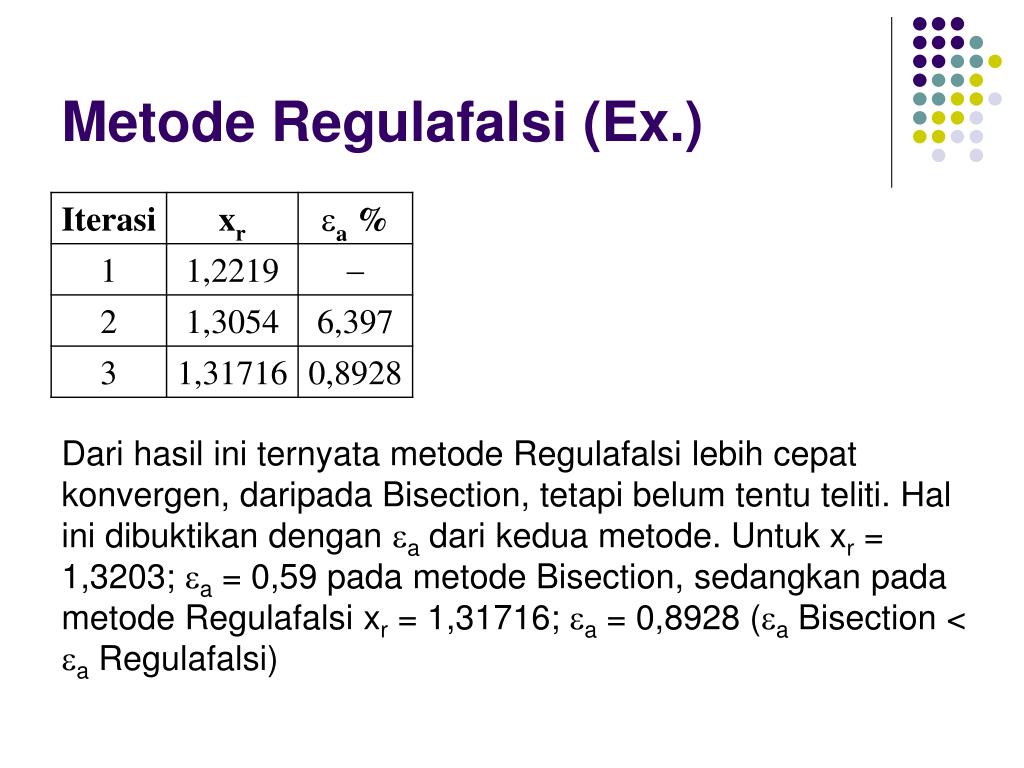 Metode Regulafalsi (Ex.)

| Iterasi | $x_r$ | $\varepsilon_a$ % |
|---|---|---|
| 1 | 1,2219 | – |
| 2 | 1,3054 | 6,397 |
| 3 | 1,31716 | 0,8928 |

Dari hasil ini ternyata metode Regulafalsi lebih cepat konvergen, daripada Bisection, tetapi belum tentu teliti. Hal ini dibuktikan dengan $\varepsilon_a$ dari kedua metode. Untuk $x_r$ = 1,3203; $\varepsilon_a$ = 0,59 pada metode Bisection, sedangkan pada metode Regulafalsi $x_r$ = 1,31716; $\varepsilon_a$ = 0,8928 ($\varepsilon_a$ Bisection < $\varepsilon_a$ Regulafalsi)